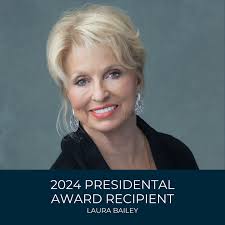 2024 PRESIDENTAL AWARD RECIPIENT
LAURA BAILEY